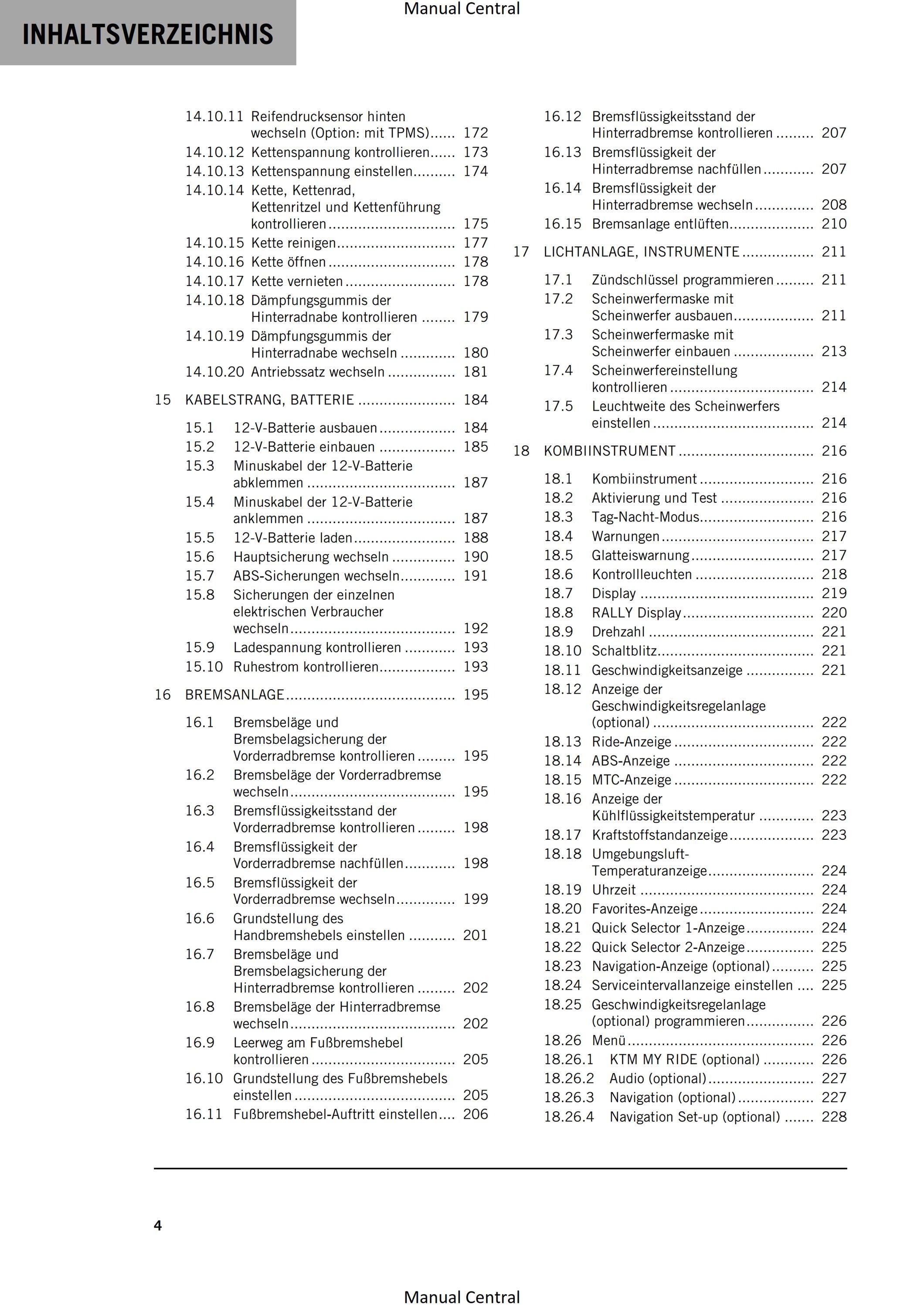 Manual Central

INHALTSVERZEICHNIS

14.10.11 Reifendrucksensor hinten wechseln (Option: mit TPMS) 172
14.10.12 Kettenspannung kontrollieren 173
14.10.13 Kettenspannung einstellen 174
14.10.14 Kette, Kettenrad, Kettenritzel und Kettenführung kontrollieren 175
14.10.15 Kette reinigen 177
14.10.16 Kette öffnen 178
14.10.17 Kette vernieten 178
14.10.18 Dämpfungsgummis der Hinterradnabe kontrollieren 179
14.10.19 Dämpfungsgummis der Hinterradnabe wechseln 180
14.10.20 Antriebssatz wechseln 181

15 KABELSTRANG, BATTERIE 184

15.1 12-V-Batterie ausbauen 184
15.2 12-V-Batterie einbauen 185
15.3 Minuskabel der 12-V-Batterie abklemmen 187
15.4 Minuskabel der 12-V-Batterie anklemmen 187
15.5 12-V-Batterie laden 188
15.6 Hauptsicherung wechseln 190
15.7 ABS-Sicherungen wechseln 191
15.8 Sicherungen der einzelnen elektrischen Verbraucher wechseln 192
15.9 Ladespannung kontrollieren 193
15.10 Ruhestrom kontrollieren 193

16 BREMSANLAGE 195

16.1 Bremsbeläge und Bremsbelagsicherung der Vorderradbremse kontrollieren 195
16.2 Bremsbeläge der Vorderradbremse wechseln 195
16.3 Bremsflüssigkeitsstand der Vorderradbremse kontrollieren 198
16.4 Bremsflüssigkeit der Vorderradbremse nachfüllen 198
16.5 Bremsflüssigkeit der Vorderradbremse wechseln 199
16.6 Grundstellung des Handbremshebels einstellen 201
16.7 Bremsbeläge und Bremsbelagsicherung der Hinterradbremse kontrollieren 202
16.8 Bremsbeläge der Hinterradbremse wechseln 202
16.9 Leerweg am Fußbremshebel kontrollieren 205
16.10 Grundstellung des Fußbremshebels einstellen 205
16.11 Fußbremshebel-Auftritt einstellen 206

16.12 Bremsflüssigkeitsstand der Hinterradbremse kontrollieren 207
16.13 Bremsflüssigkeit der Hinterradbremse nachfüllen 207
16.14 Bremsflüssigkeit der Hinterradbremse wechseln 208
16.15 Bremsanlage entlüften 210

17 LICHTANLAGE, INSTRUMENTE 211

17.1 Zündschlüssel programmieren 211
17.2 Scheinwerfermaske mit Scheinwerfer ausbauen 211
17.3 Scheinwerfermaske mit Scheinwerfer einbauen 213
17.4 Scheinwerfereinstellung kontrollieren 214
17.5 Leuchtweite des Scheinwerfers einstellen 214

18 KOMBIINSTRUMENT 216

18.1 Kombiinstrument 216
18.2 Aktivierung und Test 216
18.3 Tag-Nacht-Modus 216
18.4 Warnungen 217
18.5 Glatteiswarnung 217
18.6 Kontrollleuchten 218
18.7 Display 219
18.8 RALLY Display 220
18.9 Drehzahl 221
18.10 Schaltblitz 221
18.11 Geschwindigkeitsanzeige 221
18.12 Anzeige der Geschwindigkeitsregelanlage (optional) 222
18.13 Ride-Anzeige 222
18.14 ABS-Anzeige 222
18.15 MTC-Anzeige 222
18.16 Anzeige der Kühlflüssigkeitstemperatur 223
18.17 Kraftstoffstandanzeige 223
18.18 Umgebungsluft-Temperaturanzeige 224
18.19 Uhrzeit 224
18.20 Favorites-Anzeige 224
18.21 Quick Selector 1-Anzeige 224
18.22 Quick Selector 2-Anzeige 225
18.23 Navigation-Anzeige (optional) 225
18.24 Serviceintervallanzeige einstellen 225
18.25 Geschwindigkeitsregelanlage (optional) programmieren 226
18.26 Menü 226
18.26.1 KTM MY RIDE (optional) 226
18.26.2 Audio (optional) 227
18.26.3 Navigation (optional) 227
18.26.4 Navigation Set-up (optional) 228

4

Manual Central